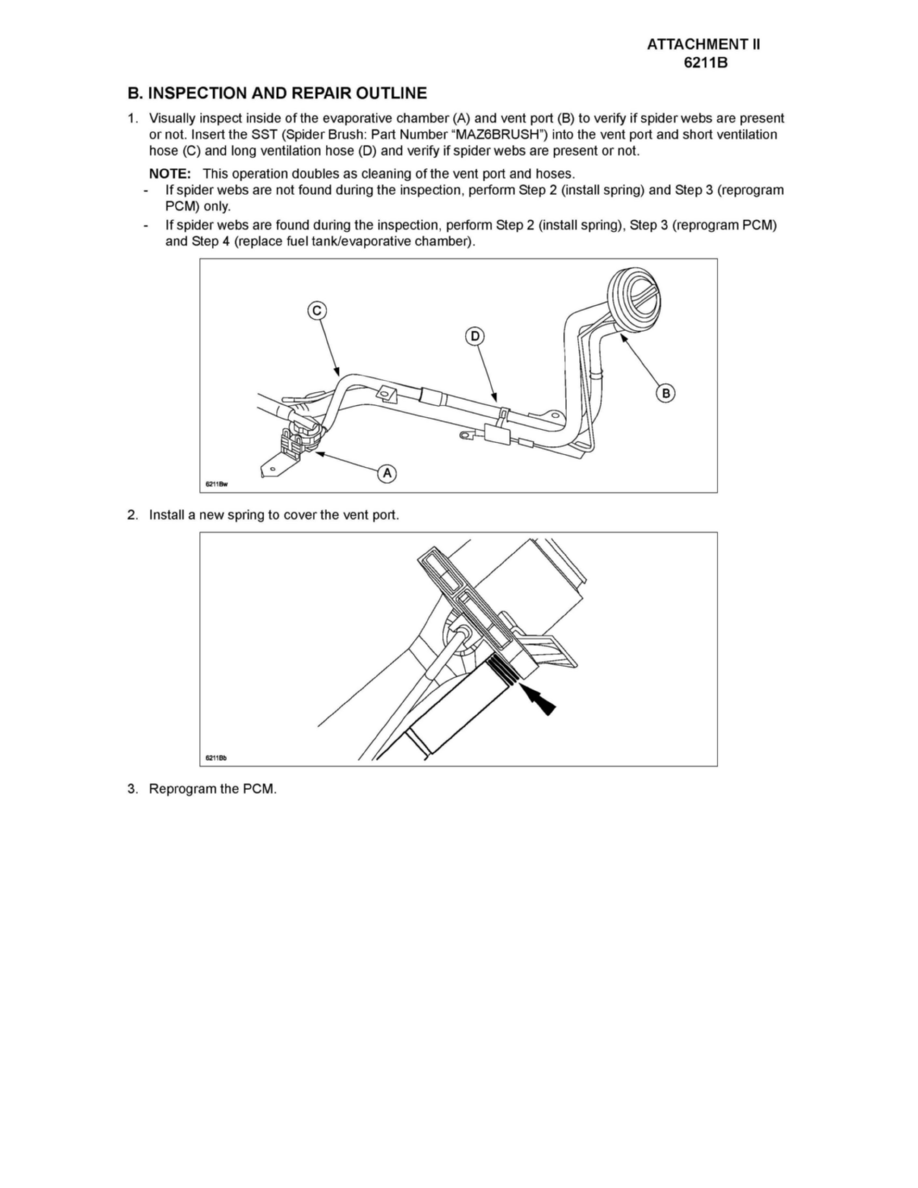 ATTACHMENT II
6211B

B. INSPECTION AND REPAIR OUTLINE

1. Visually inspect inside of the evaporative chamber (A) and vent port (B) to verify if spider webs are present or not. Insert the SST (Spider Brush: Part Number "MAZ6BRUSH") into the vent port and short ventilation hose (C) and long ventilation hose (D) and verify if spider webs are present or not.

NOTE: This operation doubles as cleaning of the vent port and hoses.

- If spider webs are not found during the inspection, perform Step 2 (install spring) and Step 3 (reprogram PCM) only.
- If spider webs are found during the inspection, perform Step 2 (install spring), Step 3 (reprogram PCM) and Step 4 (replace fuel tank/evaporative chamber).

C
D
B
A
6211Bw

2. Install a new spring to cover the vent port.

6211Bb

3. Reprogram the PCM.